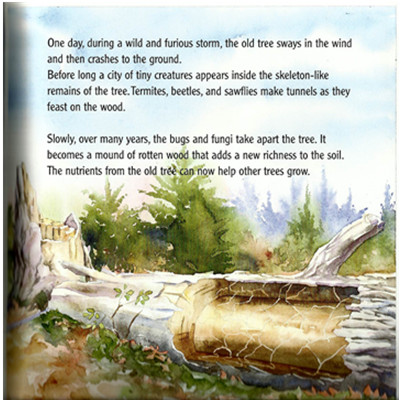 One day, during a wild and furious storm, the old tree sways in the wind and then crashes to the ground.

Before long a city of tiny creatures appears inside the skeleton-like remains of the tree. Termites, beetles, and sawflies make tunnels as they feast on the wood.

Slowly, over many years, the bugs and fungi take apart the tree. It becomes a mound of rotten wood that adds a new richness to the soil. The nutrients from the old tree can now help other trees grow.